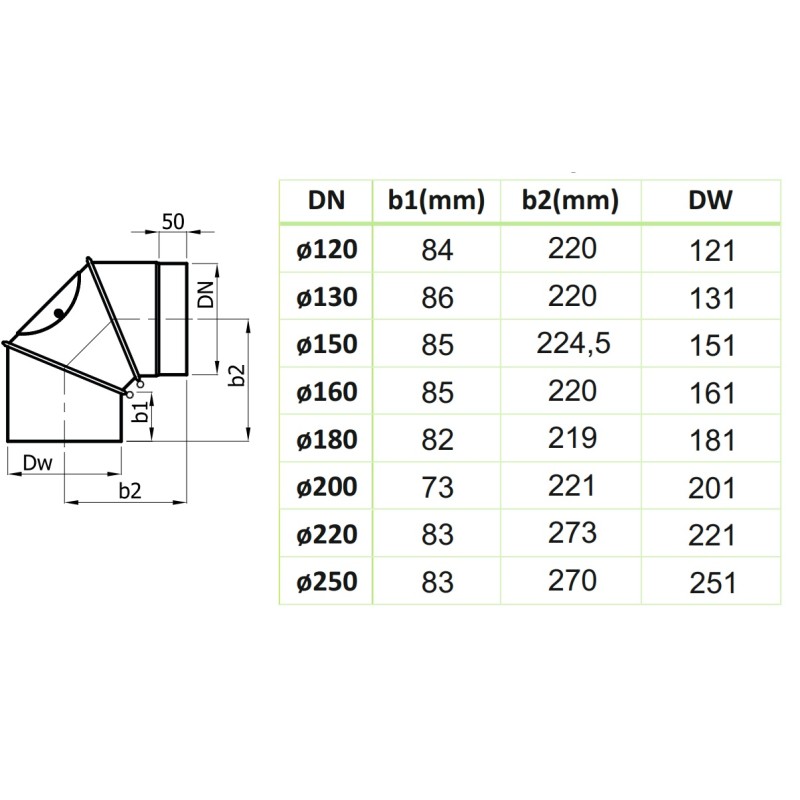 50
DN
b2
b1
Dw
b2

| DN | b1(mm) | b2(mm) | DW |
|---|---|---|---|
| ø120 | 84 | 220 | 121 |
| ø130 | 86 | 220 | 131 |
| ø150 | 85 | 224,5 | 151 |
| ø160 | 85 | 220 | 161 |
| ø180 | 82 | 219 | 181 |
| ø200 | 73 | 221 | 201 |
| ø220 | 83 | 273 | 221 |
| ø250 | 83 | 270 | 251 |